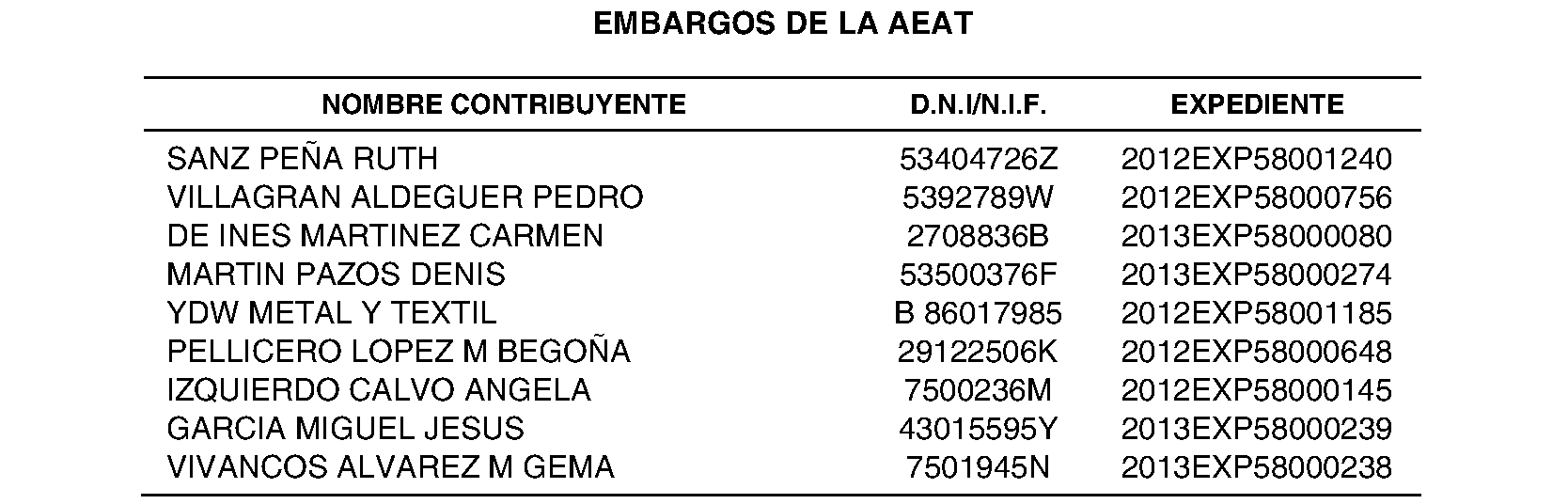 EMBARGOS DE LA AEAT

| NOMBRE CONTRIBUYENTE | D.N.I/N.I.F. | EXPEDIENTE |
|---|---|---|
| SANZ PEÑA RUTH | 53404726Z | 2012EXP58001240 |
| VILLAGRAN ALDEGUER PEDRO | 5392789W | 2012EXP58000756 |
| DE INES MARTINEZ CARMEN | 2708836B | 2013EXP58000080 |
| MARTIN PAZOS DENIS | 53500376F | 2013EXP58000274 |
| YDW METAL Y TEXTIL | B 86017985 | 2012EXP58001185 |
| PELLICERO LOPEZ M BEGOÑA | 29122506K | 2012EXP58000648 |
| IZQUIERDO CALVO ANGELA | 7500236M | 2012EXP58000145 |
| GARCIA MIGUEL JESUS | 43015595Y | 2013EXP58000239 |
| VIVANCOS ALVAREZ M GEMA | 7501945N | 2013EXP58000238 |